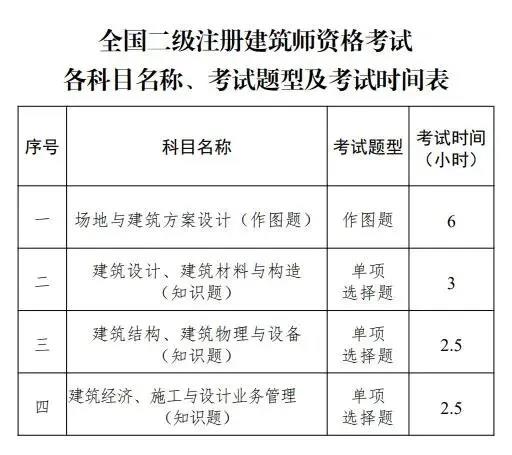 全国二级注册建筑师资格考试
各科目名称、考试题型及考试时间表

| 序号 | 科目名称 | 考试题型 | 考试时间（小时） |
|---|---|---|---|
| 一 | 场地与建筑方案设计（作图题） | 作图题 | 6 |
| 二 | 建筑设计、建筑材料与构造（知识题） | 单项选择题 | 3 |
| 三 | 建筑结构、建筑物理与设备（知识题） | 单项选择题 | 2.5 |
| 四 | 建筑经济、施工与设计业务管理（知识题） | 单项选择题 | 2.5 |